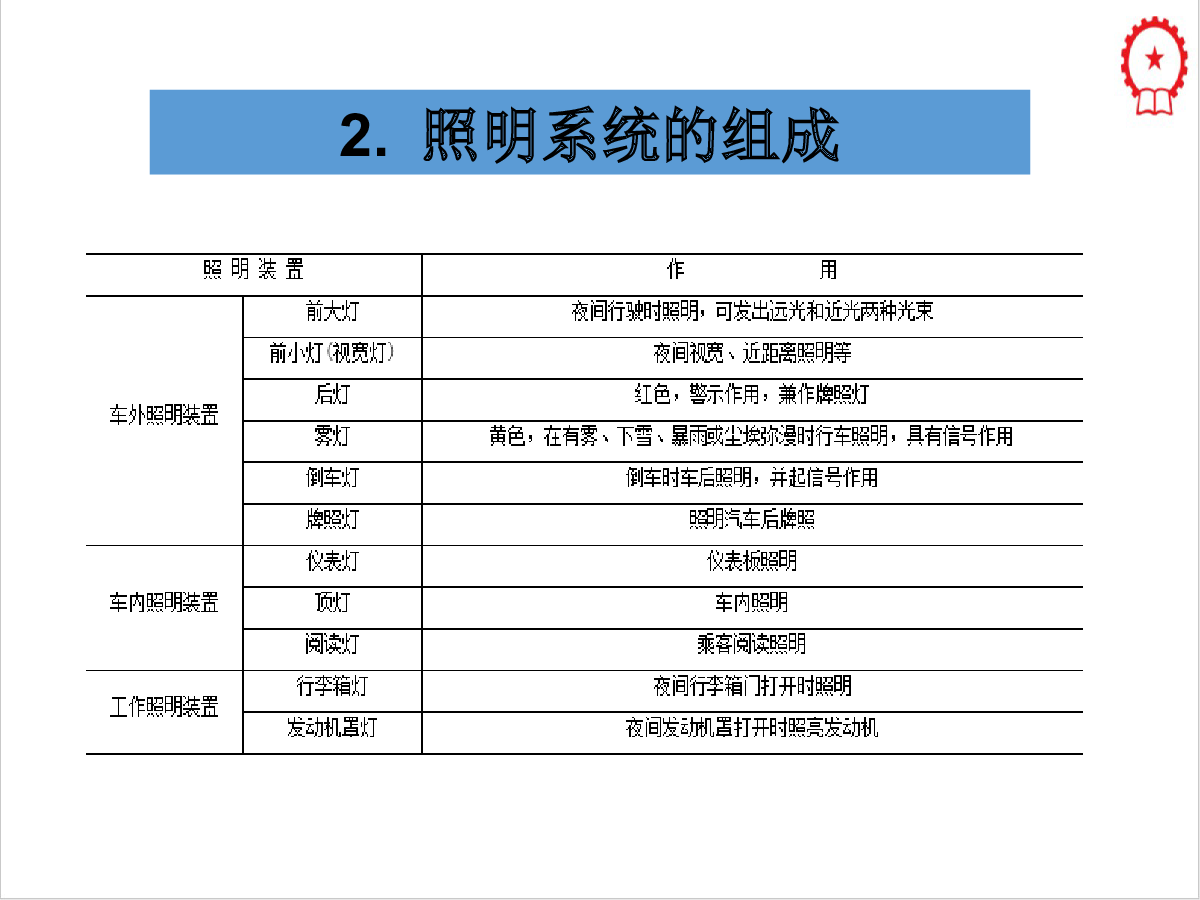 2. 照明系统的组成

| 照 明 装 置 | | 作 用 |
|---|---|---|
| 车外照明装置 | 前大灯 | 夜间行驶时照明，可发出远光和近光两种光束 |
| | 前小灯(视宽灯) | 夜间视宽、近距离照明等 |
| | 后灯 | 红色，警示作用，兼作牌照灯 |
| | 雾灯 | 黄色，在有雾、下雪、暴雨或尘埃弥漫时行车照明，具有信号作用 |
| | 倒车灯 | 倒车时车后照明，并起信号作用 |
| | 牌照灯 | 照明汽车后牌照 |
| 车内照明装置 | 仪表灯 | 仪表板照明 |
| | 顶灯 | 车内照明 |
| | 阅读灯 | 乘客阅读照明 |
| 工作照明装置 | 行李箱灯 | 夜间行李箱门打开时照明 |
| | 发动机罩灯 | 夜间发动机罩打开时照亮发动机 |